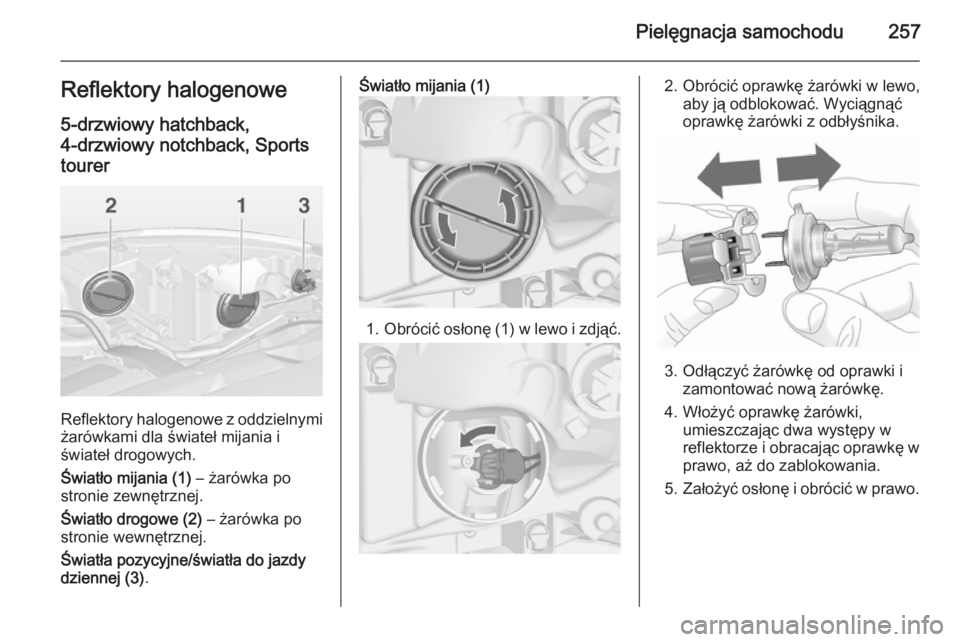 Pielęgnacja samochodu 257

Reflektory halogenowe

5-drzwiowy hatchback, 4-drzwiowy notchback, Sports tourer

2 1 3

Reflektory halogenowe z oddzielnymi żarówkami dla świateł mijania i świateł drogowych.

Światło mijania (1) – żarówka po stronie zewnętrznej.

Światło drogowe (2) – żarówka po stronie wewnętrznej.

Światła pozycyjne/światła do jazdy dziennej (3).

Światło mijania (1)

1. Obrócić osłonę (1) w lewo i zdjąć.

2. Obrócić oprawkę żarówki w lewo, aby ją odblokować. Wyciągnąć oprawkę żarówki z odbłyśnika.

3. Odłączyć żarówkę od oprawki i zamontować nową żarówkę.

4. Włożyć oprawkę żarówki, umieszczając dwa występy w reflektorze i obracając oprawkę w prawo, aż do zablokowania.

5. Założyć osłonę i obrócić w prawo.

carmanualsonline.info